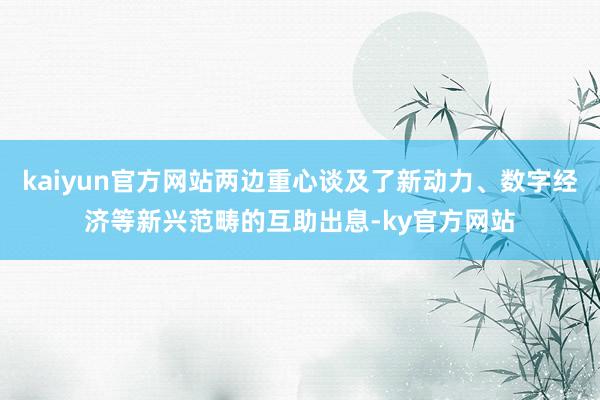 kaiyun官方网站两边重心谈及了新动力、数字经济等新兴范畴的互助出息-ky官方网站